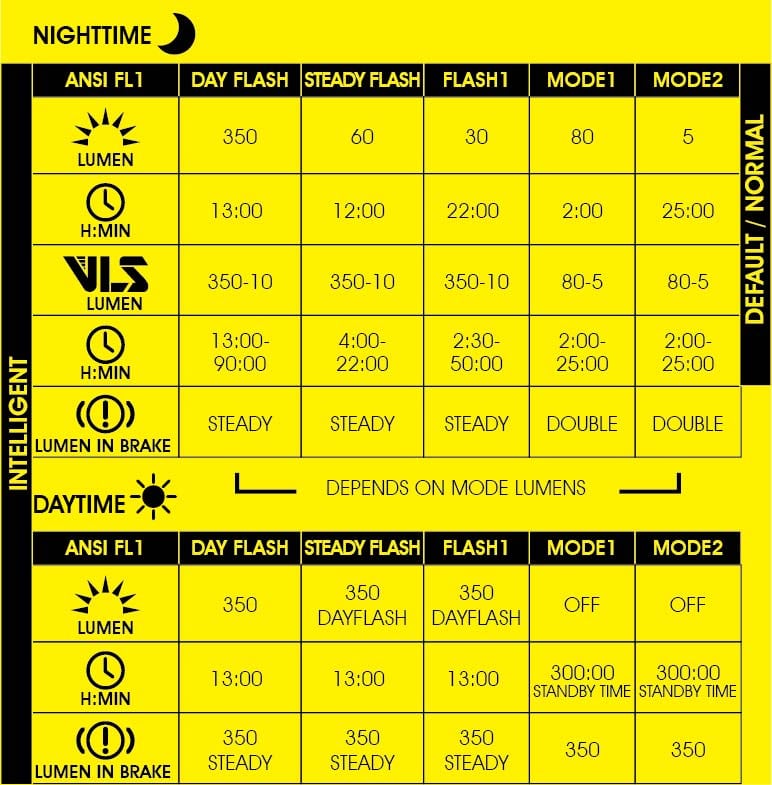 NIGHTTIME

INTELLIGENT

DEFAULT / NORMAL

| ANSI FL1 | DAY FLASH | STEADY FLASH | FLASH1 | MODE1 | MODE2 |
|---|---|---|---|---|---|
| LUMEN | 350 | 60 | 30 | 80 | 5 |
| H:MIN | 13:00 | 12:00 | 22:00 | 2:00 | 25:00 |
| VLS LUMEN | 350-10 | 350-10 | 350-10 | 80-5 | 80-5 |
| H:MIN | 13:00-90:00 | 4:00-22:00 | 2:30-50:00 | 2:00-25:00 | 2:00-25:00 |
| LUMEN IN BRAKE | STEADY | STEADY | STEADY | DOUBLE | DOUBLE |

DEPENDS ON MODE LUMENS

DAYTIME

| ANSI FL1 | DAY FLASH | STEADY FLASH | FLASH1 | MODE1 | MODE2 |
|---|---|---|---|---|---|
| LUMEN | 350 | 350 DAYFLASH | 350 DAYFLASH | OFF | OFF |
| H:MIN | 13:00 | 13:00 | 13:00 | 300:00 STANDBY TIME | 300:00 STANDBY TIME |
| LUMEN IN BRAKE | 350 STEADY | 350 STEADY | 350 STEADY | 350 | 350 |